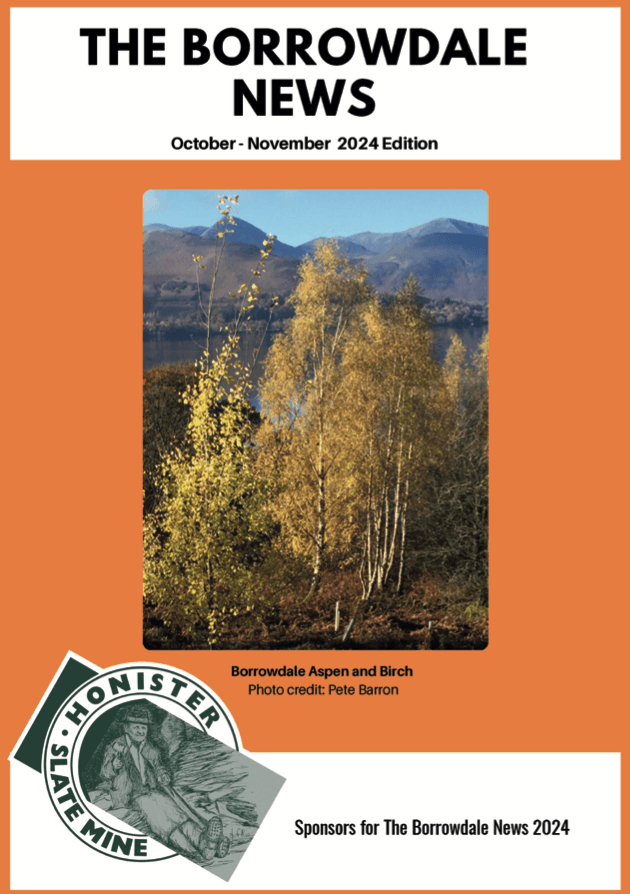 THE BORROWDALE NEWS

October - November 2024 Edition

Borrowdale Aspen and Birch
Photo credit: Pete Barron

HONISTER
SLATE MINE

Sponsors for The Borrowdale News 2024